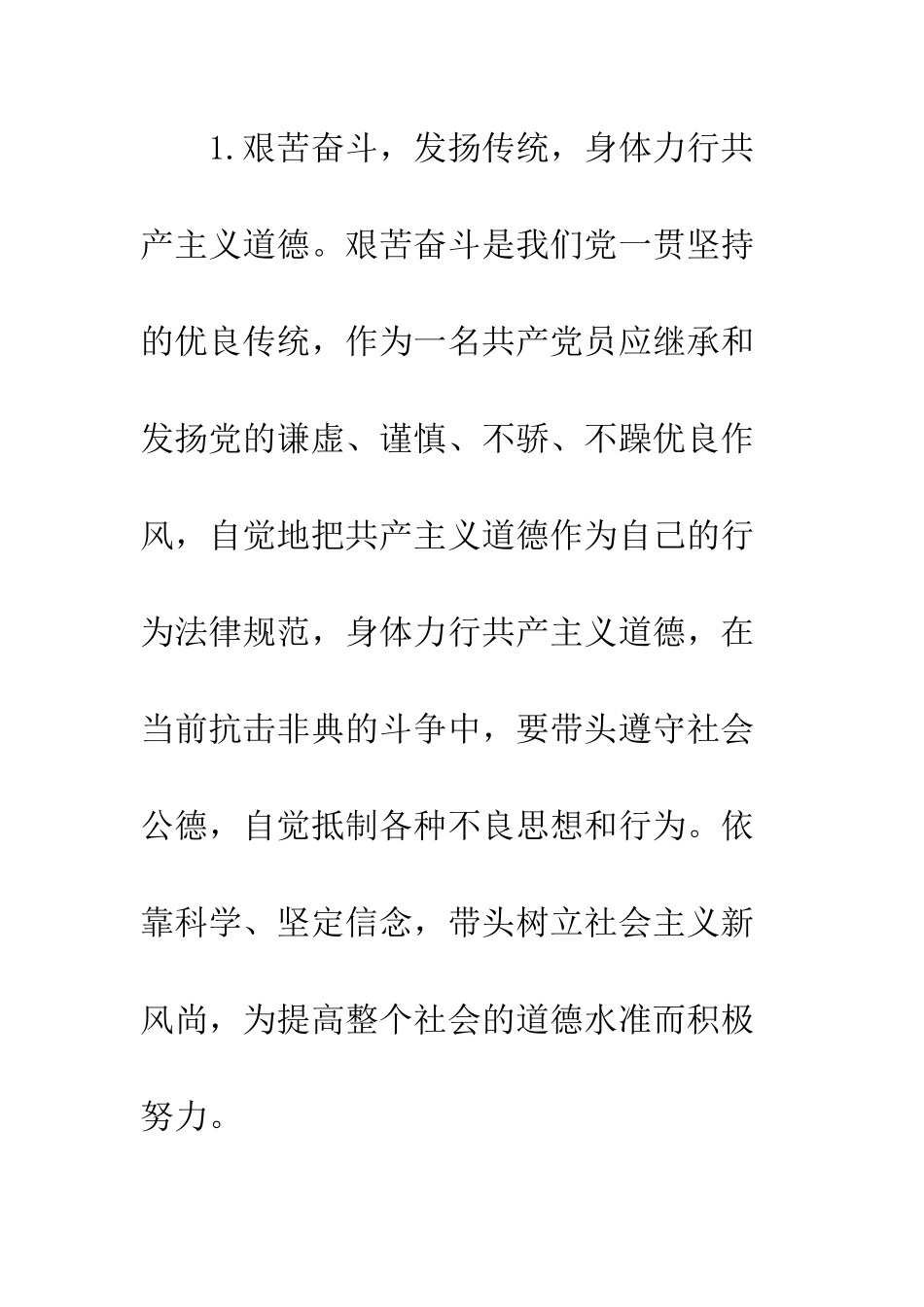 1.艰苦奋斗，发扬传统，身体力行共产主义道德。艰苦奋斗是我们党一贯坚持的优良传统，作为一名共产党员应继承和发扬党的谦虚、谨慎、不骄、不躁优良作风，自觉地把共产主义道德作为自己的行为法律规范，身体力行共产主义道德，在当前抗击非典的斗争中，要带头遵守社会公德，自觉抵制各种不良思想和行为。依靠科学、坚定信念，带头树立社会主义新风尚，为提高整个社会的道德水准而积极努力。